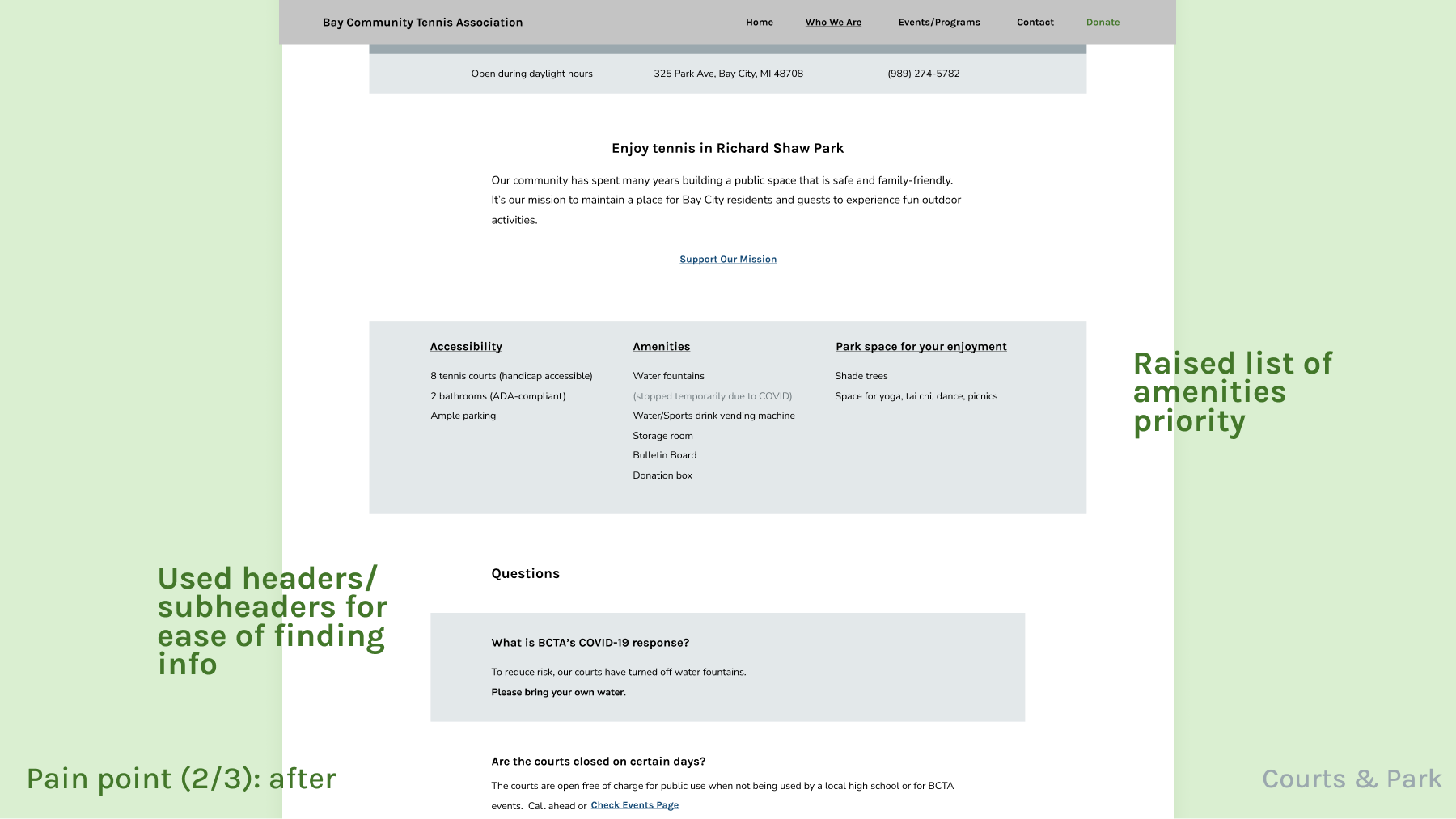 Bay Community Tennis Association

Home Who We Are Events/Programs Contact Donate

Open during daylight hours 325 Park Ave, Bay City, MI 48708 (989) 274-5782

Enjoy tennis in Richard Shaw Park

Our community has spent many years building a public space that is safe and family-friendly. It's our mission to maintain a place for Bay City residents and guests to experience fun outdoor activities.

Support Our Mission

Accessibility

8 tennis courts (handicap accessible)
2 bathrooms (ADA-compliant)
Ample parking

Amenities

Water fountains
(stopped temporarily due to COVID)
Water/Sports drink vending machine
Storage room
Bulletin Board
Donation box

Park space for your enjoyment

Shade trees
Space for yoga, tai chi, dance, picnics

Raised list of amenities priority

Used headers/ subheaders for ease of finding info

Questions

What is BCTA's COVID-19 response?

To reduce risk, our courts have turned off water fountains.
Please bring your own water.

Are the courts closed on certain days?

The courts are open free of charge for public use when not being used by a local high school or for BCTA events. Call ahead or Check Events Page

Pain point (2/3): after

Courts & Park